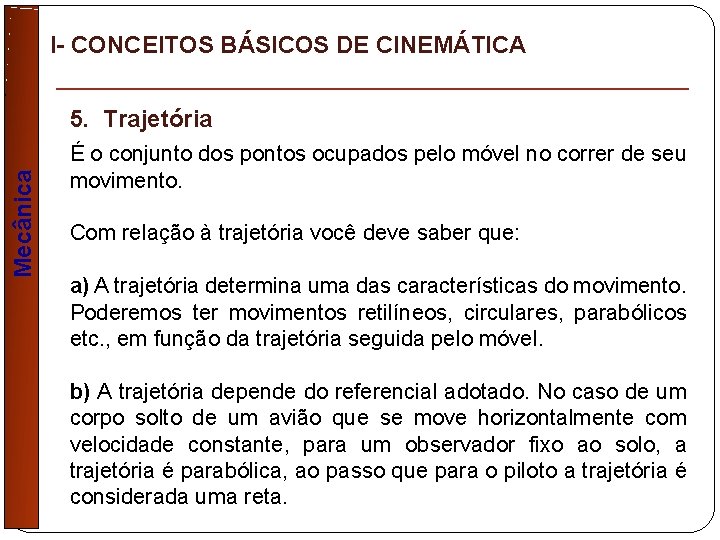 Mecânica

I- CONCEITOS BÁSICOS DE CINEMÁTICA

5. Trajetória

É o conjunto dos pontos ocupados pelo móvel no correr de seu movimento.

Com relação à trajetória você deve saber que:

a) A trajetória determina uma das características do movimento. Poderemos ter movimentos retilíneos, circulares, parabólicos etc., em função da trajetória seguida pelo móvel.

b) A trajetória depende do referencial adotado. No caso de um corpo solto de um avião que se move horizontalmente com velocidade constante, para um observador fixo ao solo, a trajetória é parabólica, ao passo que para o piloto a trajetória é considerada uma reta.